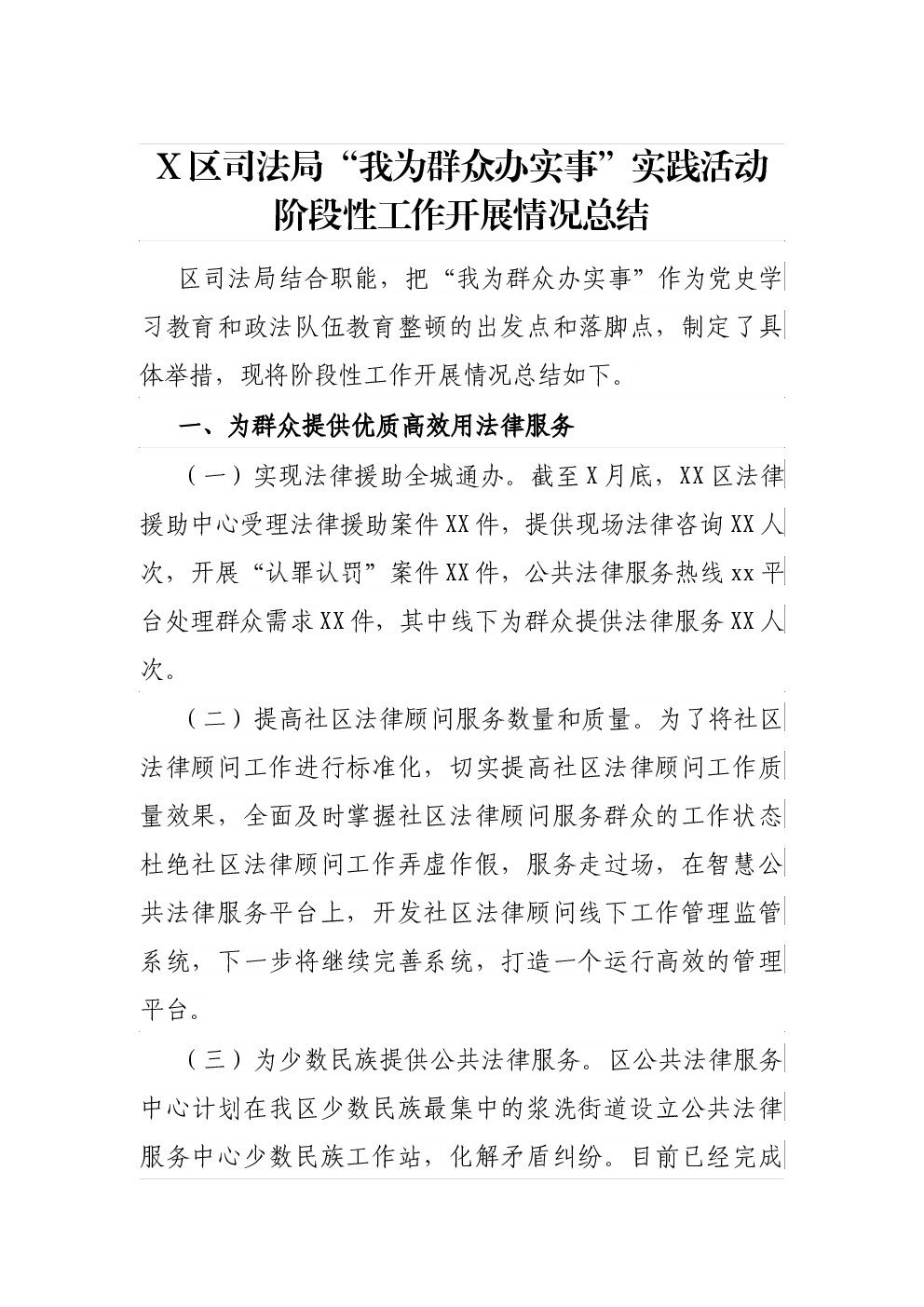 X区司法局“我为群众办实事”实践活动阶段性工作开展情况总结

区司法局结合职能，把“我为群众办实事”作为党史学习教育和政法队伍教育整顿的出发点和落脚点，制定了具体举措，现将阶段性工作开展情况总结如下。

一、为群众提供优质高效用法律服务

（一）实现法律援助全城通办。截至X月底，XX区法律援助中心受理法律援助案件XX件，提供现场法律咨询XX人次，开展“认罪认罚”案件XX件，公共法律服务热线xx平台处理群众需求XX件，其中线下为群众提供法律服务XX人次。

（二）提高社区法律顾问服务数量和质量。为了将社区法律顾问工作进行标准化，切实提高社区法律顾问工作质量效果，全面及时掌握社区法律顾问服务群众的工作状态杜绝社区法律顾问工作弄虚作假，服务走过场，在智慧公共法律服务平台上，开发社区法律顾问线下工作管理监管系统，下一步将继续完善系统，打造一个运行高效的管理平台。

（三）为少数民族提供公共法律服务。区公共法律服务中心计划在我区少数民族最集中的浆洗街道设立公共法律服务中心少数民族工作站，化解矛盾纠纷。目前已经完成